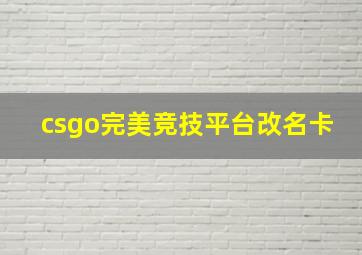 csgo完美竞技平台改名卡